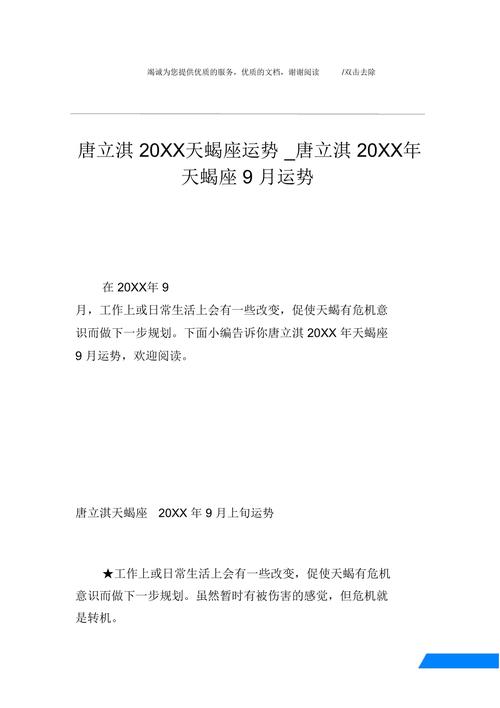 竭诚为您提供优质的服务，优质的文档，谢谢阅读　　/双击去除

唐立淇 20XX天蝎座运势 _唐立淇 20XX年天蝎座 9 月运势

在 20XX年 9 月，工作上或日常生活上会有一些改变，促使天蝎有危机意识而做下一步规划。下面小编告诉你唐立淇 20XX 年天蝎座 9 月运势，欢迎阅读。

唐立淇天蝎座　20XX 年 9 月上旬运势

★工作上或日常生活上会有一些改变，促使天蝎有危机意识而做下一步规划。虽然暂时有被伤害的感觉，但危机就是转机。